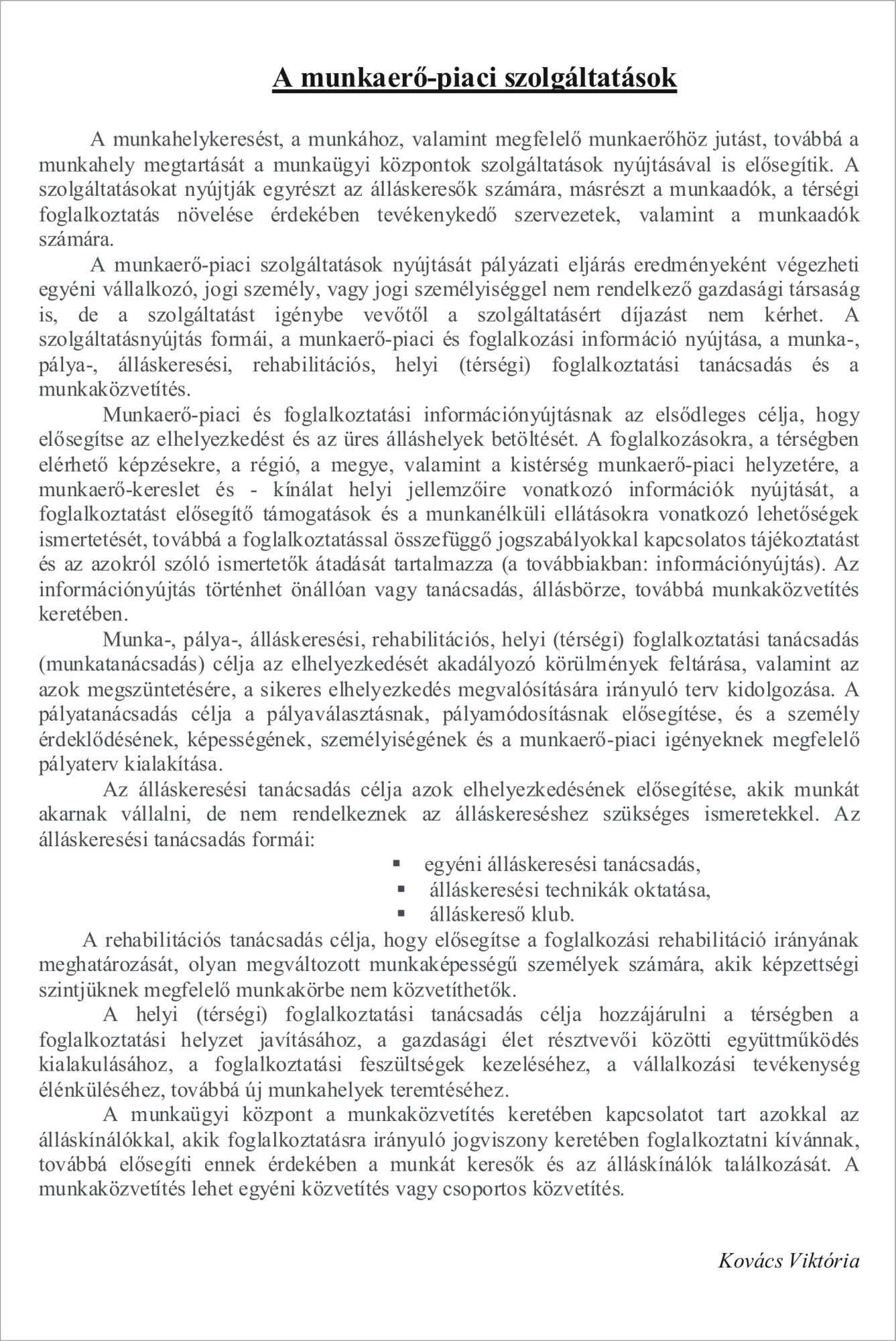 A munkaerő-piaci szolgáltatások

A munkahelykeresést, a munkához, valamint megfelelő munkaerőhöz jutást, továbbá a munkahely megtartását a munkaügyi központok szolgáltatások nyújtásával is elősegítik. A szolgáltatásokat nyújtják egyrészt az álláskeresők számára, másrészt a munkaadók, a térségi foglalkoztatás növelése érdekében tevékenykedő szervezetek, valamint a munkaadók számára.

A munkaerő-piaci szolgáltatások nyújtását pályázati eljárás eredményeként végezheti egyéni vállalkozó, jogi személy, vagy jogi személyiséggel nem rendelkező gazdasági társaság is, de a szolgáltatást igénybe vevőtől a szolgáltatásért díjazást nem kérhet. A szolgáltatásnyújtás formái, a munkaerő-piaci és foglalkozási információ nyújtása, a munka-, pálya-, álláskeresési, rehabilitációs, helyi (térségi) foglalkoztatási tanácsadás és a munkaközvetítés.

Munkaerő-piaci és foglalkoztatási információnyújtásnak az elsődleges célja, hogy elősegítse az elhelyezkedést és az üres álláshelyek betöltését. A foglalkozásokra, a térségben elérhető képzésekre, a régió, a megye, valamint a kistérség munkaerő-piaci helyzetére, a munkaerő-kereslet és - kínálat helyi jellemzőire vonatkozó információk nyújtását, a foglalkoztatást elősegítő támogatások és a munkanélküli ellátásokra vonatkozó lehetőségek ismertetését, továbbá a foglalkoztatással összefüggő jogszabályokkal kapcsolatos tájékoztatást és az azokról szóló ismertetők átadását tartalmazza (a továbbiakban: információnyújtás). Az információnyújtás történhet önállóan vagy tanácsadás, állásbörze, továbbá munkaközvetítés keretében.

Munka-, pálya-, álláskeresési, rehabilitációs, helyi (térségi) foglalkoztatási tanácsadás (munkatanácsadás) célja az elhelyezkedését akadályozó körülmények feltárása, valamint az azok megszüntetésére, a sikeres elhelyezkedés megvalósítására irányuló terv kidolgozása. A pályatanácsadás célja a pályaválasztásnak, pályamódosításnak elősegítése, és a személy érdeklődésének, képességének, személyiségének és a munkaerő-piaci igényeknek megfelelő pályaterv kialakítása.

Az álláskeresési tanácsadás célja azok elhelyezkedésének elősegítése, akik munkát akarnak vállalni, de nem rendelkeznek az álláskereséshez szükséges ismeretekkel. Az álláskeresési tanácsadás formái:
▪ egyéni álláskeresési tanácsadás,
▪ álláskeresési technikák oktatása,
▪ álláskereső klub.

A rehabilitációs tanácsadás célja, hogy elősegítse a foglalkozási rehabilitáció irányának meghatározását, olyan megváltozott munkaképességű személyek számára, akik képzettségi szintjüknek megfelelő munkakörbe nem közvetíthetők.

A helyi (térségi) foglalkoztatási tanácsadás célja hozzájárulni a térségben a foglalkoztatási helyzet javításához, a gazdasági élet résztvevői közötti együttműködés kialakulásához, a foglalkoztatási feszültségek kezeléséhez, a vállalkozási tevékenység élénküléséhez, továbbá új munkahelyek teremtéséhez.

A munkaügyi központ a munkaközvetítés keretében kapcsolatot tart azokkal az álláskínálókkal, akik foglalkoztatásra irányuló jogviszony keretében foglalkoztatni kívánnak, továbbá elősegíti ennek érdekében a munkát keresők és az álláskínálók találkozását. A munkaközvetítés lehet egyéni közvetítés vagy csoportos közvetítés.

Kovács Viktória